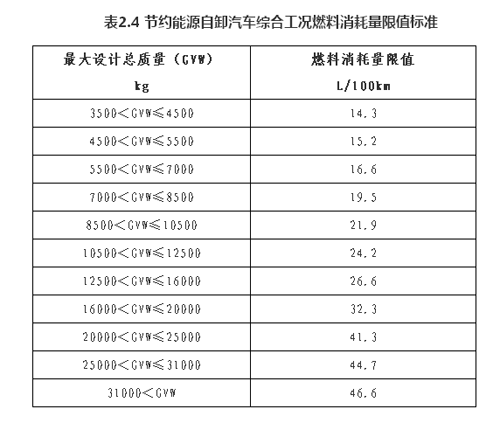 表2.4 节约能源自卸汽车综合工况燃料消耗量限值标准

| 最大设计总质量（GVW） kg | 燃料消耗量限值 L/100km |
|---|---|
| 3500＜GVW≤4500 | 14.3 |
| 4500＜GVW≤5500 | 15.2 |
| 5500＜GVW≤7000 | 16.6 |
| 7000＜GVW≤8500 | 19.5 |
| 8500＜GVW≤10500 | 21.9 |
| 10500＜GVW≤12500 | 24.2 |
| 12500＜GVW≤16000 | 26.6 |
| 16000＜GVW≤20000 | 32.3 |
| 20000＜GVW≤25000 | 41.3 |
| 25000＜GVW≤31000 | 44.7 |
| 31000＜GVW | 46.6 |